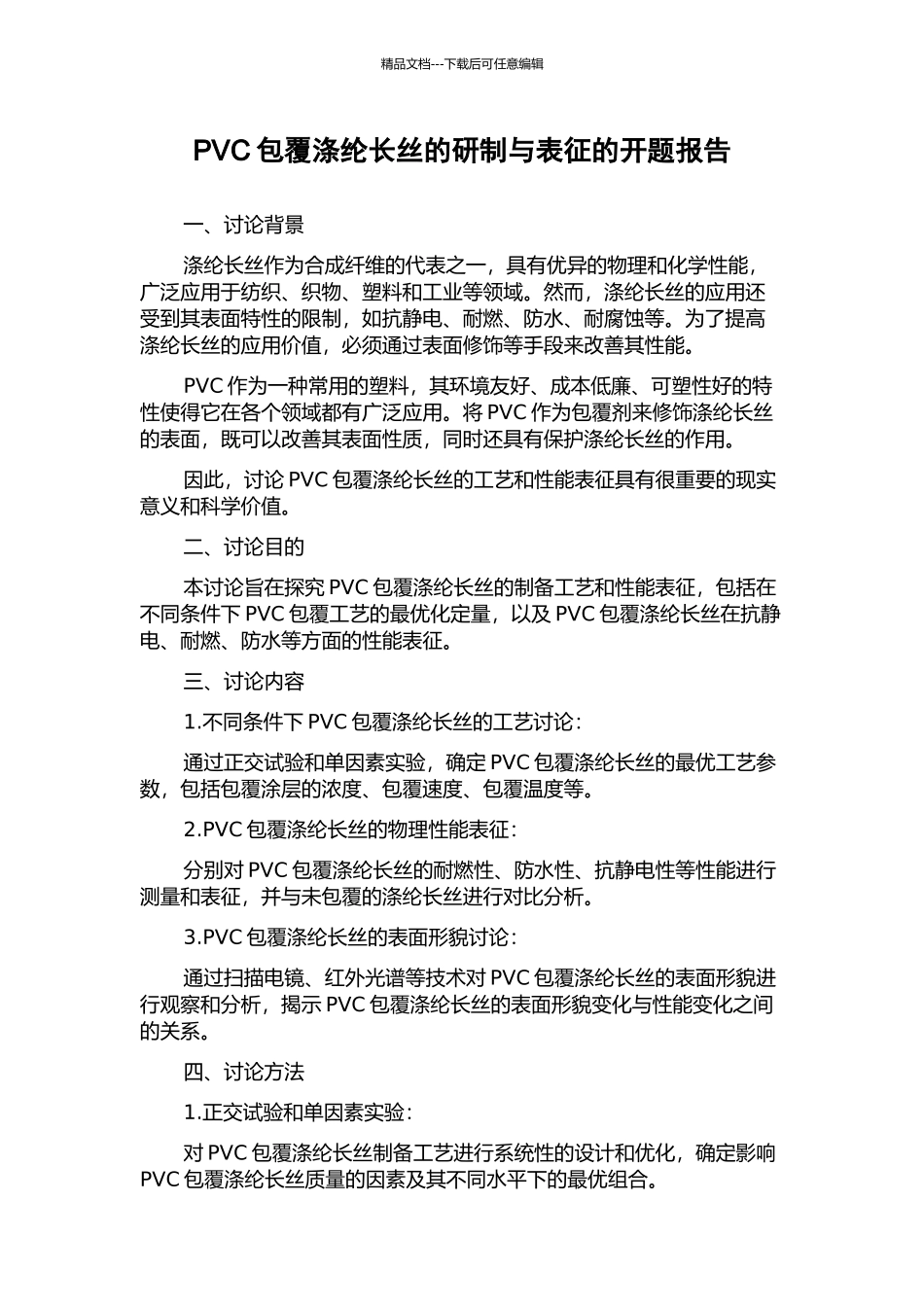 精品文档---下载后可任意编辑

PVC 包覆涤纶长丝的研制与表征的开题报告

一、讨论背景

涤纶长丝作为合成纤维的代表之一，具有优异的物理和化学性能，广泛应用于纺织、织物、塑料和工业等领域。然而，涤纶长丝的应用还受到其表面特性的限制，如抗静电、耐燃、防水、耐腐蚀等。为了提高涤纶长丝的应用价值，必须通过表面修饰等手段来改善其性能。

PVC 作为一种常用的塑料，其环境友好、成本低廉、可塑性好的特性使得它在各个领域都有广泛应用。将 PVC 作为包覆剂来修饰涤纶长丝的表面，既可以改善其表面性质，同时还具有保护涤纶长丝的作用。

因此，讨论 PVC 包覆涤纶长丝的工艺和性能表征具有很重要的现实意义和科学价值。

二、讨论目的

本讨论旨在探究 PVC 包覆涤纶长丝的制备工艺和性能表征，包括在不同条件下 PVC 包覆工艺的最优化定量，以及 PVC 包覆涤纶长丝在抗静电、耐燃、防水等方面的性能表征。

三、讨论内容

1.不同条件下 PVC 包覆涤纶长丝的工艺讨论：

通过正交试验和单因素实验，确定 PVC 包覆涤纶长丝的最优工艺参数，包括包覆涂层的浓度、包覆速度、包覆温度等。

2.PVC 包覆涤纶长丝的物理性能表征：

分别对 PVC 包覆涤纶长丝的耐燃性、防水性、抗静电性等性能进行测量和表征，并与未包覆的涤纶长丝进行对比分析。

3.PVC 包覆涤纶长丝的表面形貌讨论：

通过扫描电镜、红外光谱等技术对 PVC 包覆涤纶长丝的表面形貌进行观察和分析，揭示 PVC 包覆涤纶长丝的表面形貌变化与性能变化之间的关系。

四、讨论方法

1.正交试验和单因素实验：

对 PVC 包覆涤纶长丝制备工艺进行系统性的设计和优化，确定影响 PVC 包覆涤纶长丝质量的因素及其不同水平下的最优组合。